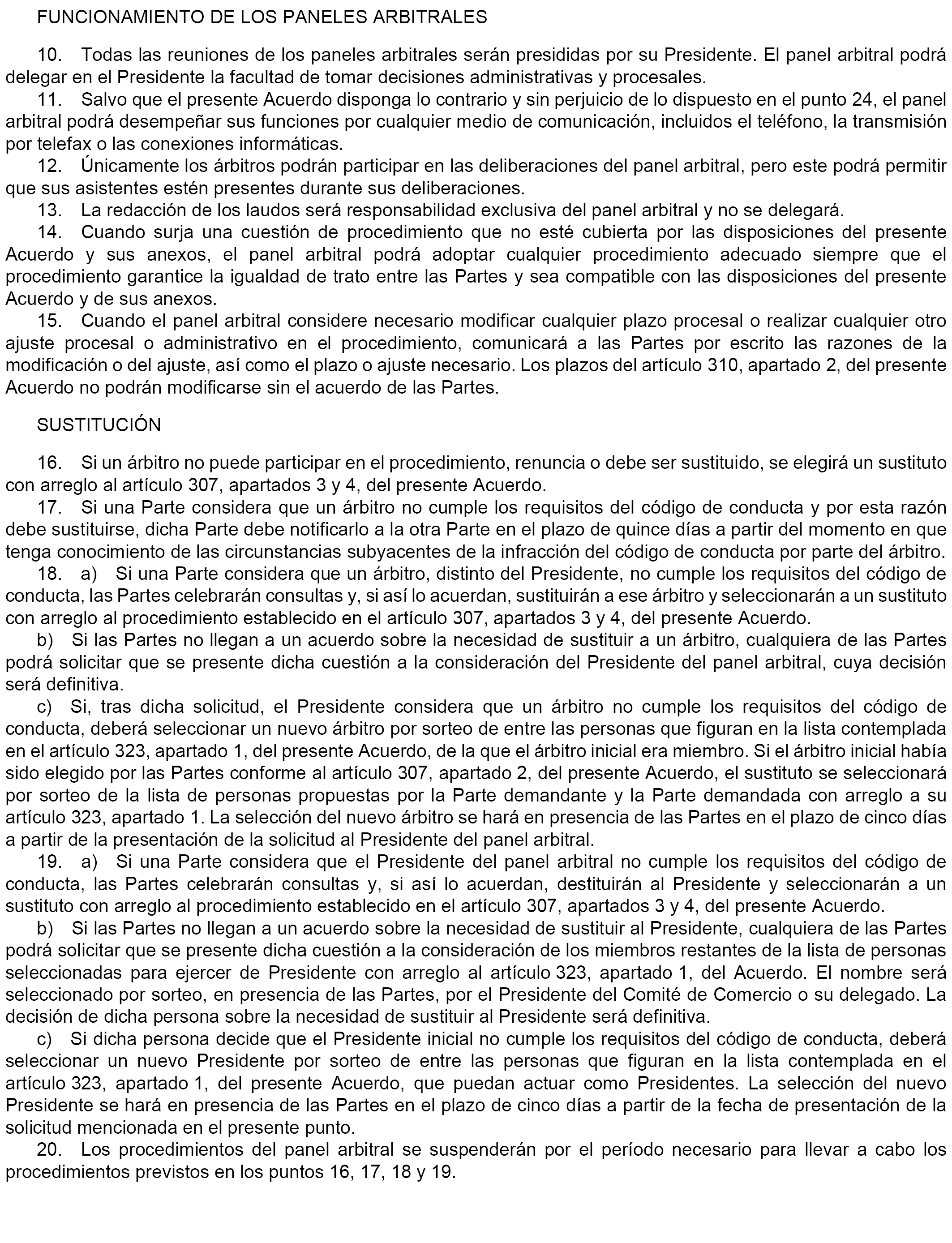 FUNCIONAMIENTO DE LOS PANELES ARBITRALES

10. Todas las reuniones de los paneles arbitrales serán presididas por su Presidente. El panel arbitral podrá delegar en el Presidente la facultad de tomar decisiones administrativas y procesales.

11. Salvo que el presente Acuerdo disponga lo contrario y sin perjuicio de lo dispuesto en el punto 24, el panel arbitral podrá desempeñar sus funciones por cualquier medio de comunicación, incluidos el teléfono, la transmisión por telefax o las conexiones informáticas.

12. Únicamente los árbitros podrán participar en las deliberaciones del panel arbitral, pero este podrá permitir que sus asistentes estén presentes durante sus deliberaciones.

13. La redacción de los laudos será responsabilidad exclusiva del panel arbitral y no se delegará.

14. Cuando surja una cuestión de procedimiento que no esté cubierta por las disposiciones del presente Acuerdo y sus anexos, el panel arbitral podrá adoptar cualquier procedimiento adecuado siempre que el procedimiento garantice la igualdad de trato entre las Partes y sea compatible con las disposiciones del presente Acuerdo y de sus anexos.

15. Cuando el panel arbitral considere necesario modificar cualquier plazo procesal o realizar cualquier otro ajuste procesal o administrativo en el procedimiento, comunicará a las Partes por escrito las razones de la modificación o del ajuste, así como el plazo o ajuste necesario. Los plazos del artículo 310, apartado 2, del presente Acuerdo no podrán modificarse sin el acuerdo de las Partes.

SUSTITUCIÓN

16. Si un árbitro no puede participar en el procedimiento, renuncia o debe ser sustituido, se elegirá un sustituto con arreglo al artículo 307, apartados 3 y 4, del presente Acuerdo.

17. Si una Parte considera que un árbitro no cumple los requisitos del código de conducta y por esta razón debe sustituirse, dicha Parte debe notificarlo a la otra Parte en el plazo de quince días a partir del momento en que tenga conocimiento de las circunstancias subyacentes de la infracción del código de conducta por parte del árbitro.

18. a) Si una Parte considera que un árbitro, distinto del Presidente, no cumple los requisitos del código de conducta, las Partes celebrarán consultas y, si así lo acuerdan, sustituirán a ese árbitro y seleccionarán a un sustituto con arreglo al procedimiento establecido en el artículo 307, apartados 3 y 4, del presente Acuerdo.

b) Si las Partes no llegan a un acuerdo sobre la necesidad de sustituir a un árbitro, cualquiera de las Partes podrá solicitar que se presente dicha cuestión a la consideración del Presidente del panel arbitral, cuya decisión será definitiva.

c) Si, tras dicha solicitud, el Presidente considera que un árbitro no cumple los requisitos del código de conducta, deberá seleccionar un nuevo árbitro por sorteo de entre las personas que figuran en la lista contemplada en el artículo 323, apartado 1, del presente Acuerdo, de la que el árbitro inicial era miembro. Si el árbitro inicial había sido elegido por las Partes conforme al artículo 307, apartado 2, del presente Acuerdo, el sustituto se seleccionará por sorteo de la lista de personas propuestas por la Parte demandante y la Parte demandada con arreglo a su artículo 323, apartado 1. La selección del nuevo árbitro se hará en presencia de las Partes en el plazo de cinco días a partir de la presentación de la solicitud al Presidente del panel arbitral.

19. a) Si una Parte considera que el Presidente del panel arbitral no cumple los requisitos del código de conducta, las Partes celebrarán consultas y, si así lo acuerdan, destituirán al Presidente y seleccionarán a un sustituto con arreglo al procedimiento establecido en el artículo 307, apartados 3 y 4, del presente Acuerdo.

b) Si las Partes no llegan a un acuerdo sobre la necesidad de sustituir al Presidente, cualquiera de las Partes podrá solicitar que se presente dicha cuestión a la consideración de los miembros restantes de la lista de personas seleccionadas para ejercer de Presidente con arreglo al artículo 323, apartado 1, del Acuerdo. El nombre será seleccionado por sorteo, en presencia de las Partes, por el Presidente del Comité de Comercio o su delegado. La decisión de dicha persona sobre la necesidad de sustituir al Presidente será definitiva.

c) Si dicha persona decide que el Presidente inicial no cumple los requisitos del código de conducta, deberá seleccionar un nuevo Presidente por sorteo de entre las personas que figuran en la lista contemplada en el artículo 323, apartado 1, del presente Acuerdo, que puedan actuar como Presidentes. La selección del nuevo Presidente se hará en presencia de las Partes en el plazo de cinco días a partir de la fecha de presentación de la solicitud mencionada en el presente punto.

20. Los procedimientos del panel arbitral se suspenderán por el período necesario para llevar a cabo los procedimientos previstos en los puntos 16, 17, 18 y 19.